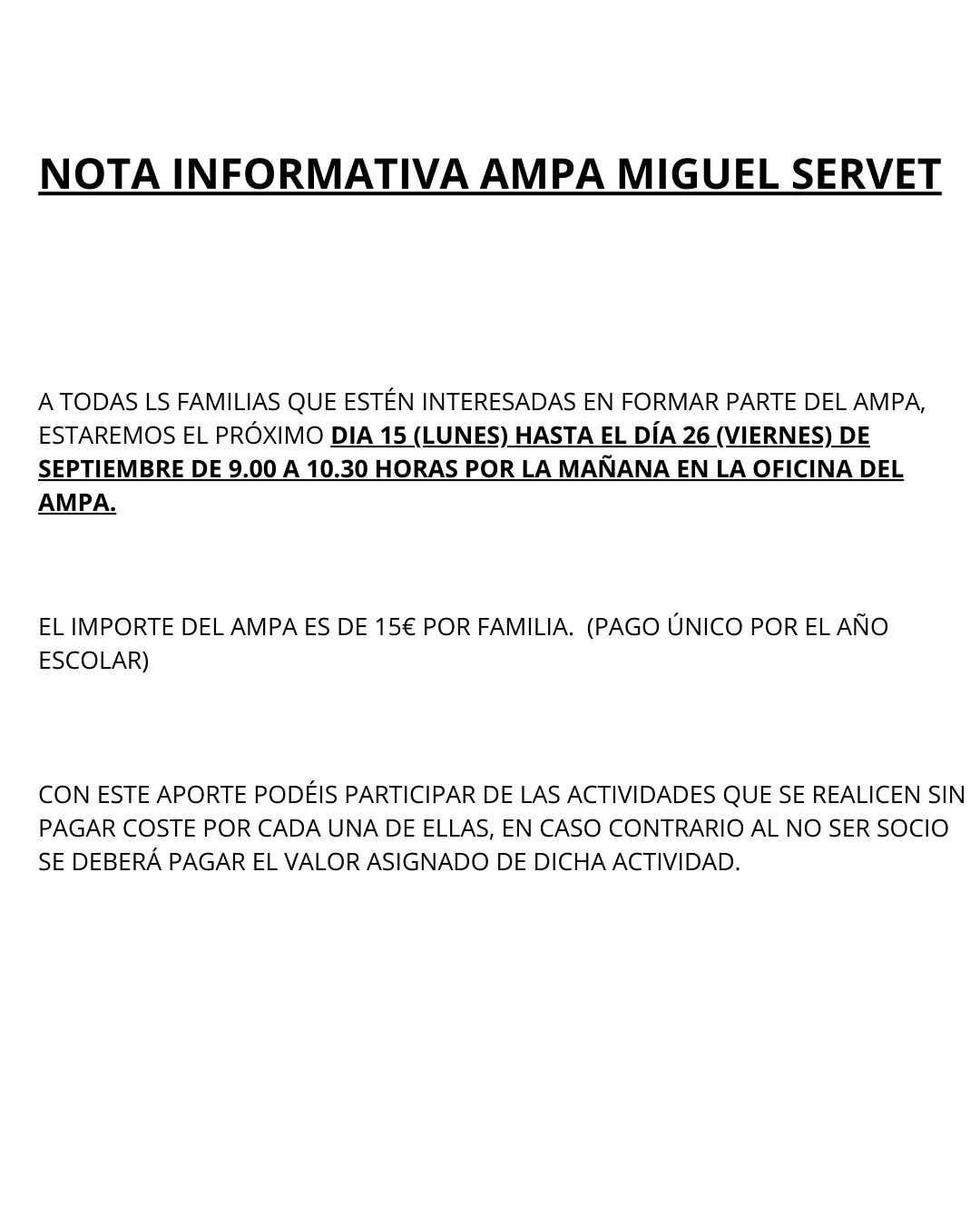 NOTA INFORMATIVA AMPA MIGUEL SERVET

A TODAS LS FAMILIAS QUE ESTÉN INTERESADAS EN FORMAR PARTE DEL AMPA, ESTAREMOS EL PRÓXIMO DIA 15 (LUNES) HASTA EL DÍA 26 (VIERNES) DE SEPTIEMBRE DE 9.00 A 10.30 HORAS POR LA MAÑANA EN LA OFICINA DEL AMPA.

EL IMPORTE DEL AMPA ES DE 15€ POR FAMILIA. (PAGO ÚNICO POR EL AÑO ESCOLAR)

CON ESTE APORTE PODÉIS PARTICIPAR DE LAS ACTIVIDADES QUE SE REALICEN SIN PAGAR COSTE POR CADA UNA DE ELLAS, EN CASO CONTRARIO AL NO SER SOCIO SE DEBERÁ PAGAR EL VALOR ASIGNADO DE DICHA ACTIVIDAD.